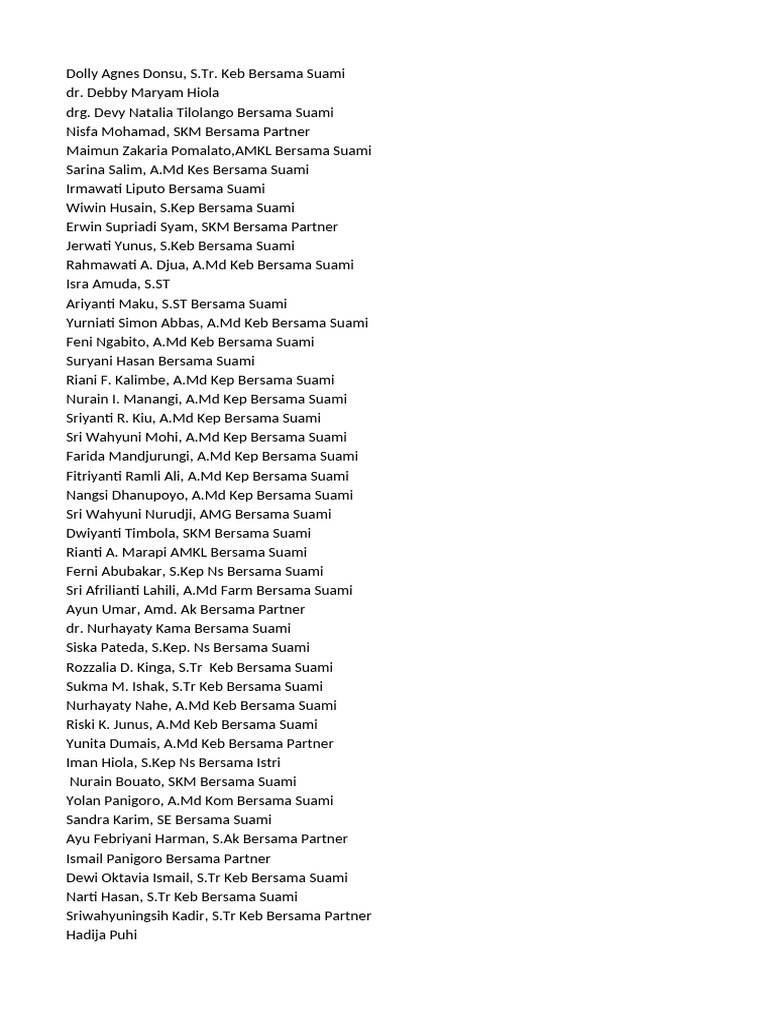 Dolly Agnes Donsu, S.Tr. Keb Bersama Suami
dr. Debby Maryam Hiola
drg. Devy Natalia Tilolango Bersama Suami
Nisfa Mohamad, SKM Bersama Partner
Maimun Zakaria Pomalato,AMKL Bersama Suami
Sarina Salim, A.Md Kes Bersama Suami
Irmawati Liputo Bersama Suami
Wiwin Husain, S.Kep Bersama Suami
Erwin Supriadi Syam, SKM Bersama Partner
Jerwati Yunus, S.Keb Bersama Suami
Rahmawati A. Djua, A.Md Keb Bersama Suami
Isra Amuda, S.ST
Ariyanti Maku, S.ST Bersama Suami
Yurniati Simon Abbas, A.Md Keb Bersama Suami
Feni Ngabito, A.Md Keb Bersama Suami
Suryani Hasan Bersama Suami
Riani F. Kalimbe, A.Md Kep Bersama Suami
Nurain I. Manangi, A.Md Kep Bersama Suami
Sriyanti R. Kiu, A.Md Kep Bersama Suami
Sri Wahyuni Mohi, A.Md Kep Bersama Suami
Farida Mandjurungi, A.Md Kep Bersama Suami
Fitriyanti Ramli Ali, A.Md Kep Bersama Suami
Nangsi Dhanupoyo, A.Md Kep Bersama Suami
Sri Wahyuni Nurudji, AMG Bersama Suami
Dwiyanti Timbola, SKM Bersama Suami
Rianti A. Marapi AMKL Bersama Suami
Ferni Abubakar, S.Kep Ns Bersama Suami
Sri Afrilianti Lahili, A.Md Farm Bersama Suami
Ayun Umar, Amd. Ak Bersama Partner
dr. Nurhayaty Kama Bersama Suami
Siska Pateda, S.Kep. Ns Bersama Suami
Rozzalia D. Kinga, S.Tr Keb Bersama Suami
Sukma M. Ishak, S.Tr Keb Bersama Suami
Nurhayaty Nahe, A.Md Keb Bersama Suami
Riski K. Junus, A.Md Keb Bersama Suami
Yunita Dumais, A.Md Keb Bersama Partner
Iman Hiola, S.Kep Ns Bersama Istri
Nurain Bouato, SKM Bersama Suami
Yolan Panigoro, A.Md Kom Bersama Suami
Sandra Karim, SE Bersama Suami
Ayu Febriyani Harman, S.Ak Bersama Partner
Ismail Panigoro Bersama Partner
Dewi Oktavia Ismail, S.Tr Keb Bersama Suami
Narti Hasan, S.Tr Keb Bersama Suami
Sriwahyuningsih Kadir, S.Tr Keb Bersama Partner
Hadija Puhi